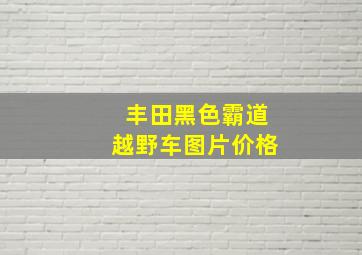 丰田黑色霸道
越野车图片价格